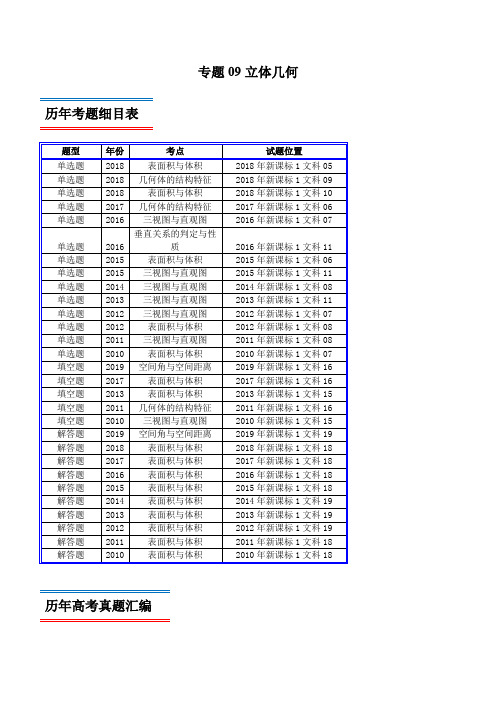 专题 09 立体几何

历年考题细目表

| 题型 | 年份 | 考点 | 试题位置 |
|---|---|---|---|
| 单选题 | 2018 | 表面积与体积 | 2018 年新课标 1 文科 05 |
| 单选题 | 2018 | 几何体的结构特征 | 2018 年新课标 1 文科 09 |
| 单选题 | 2018 | 表面积与体积 | 2018 年新课标 1 文科 10 |
| 单选题 | 2017 | 几何体的结构特征 | 2017 年新课标 1 文科 06 |
| 单选题 | 2016 | 三视图与直观图 | 2016 年新课标 1 文科 07 |
| 单选题 | 2016 | 垂直关系的判定与性质 | 2016 年新课标 1 文科 11 |
| 单选题 | 2015 | 表面积与体积 | 2015 年新课标 1 文科 06 |
| 单选题 | 2015 | 三视图与直观图 | 2015 年新课标 1 文科 11 |
| 单选题 | 2014 | 三视图与直观图 | 2014 年新课标 1 文科 08 |
| 单选题 | 2013 | 三视图与直观图 | 2013 年新课标 1 文科 11 |
| 单选题 | 2012 | 三视图与直观图 | 2012 年新课标 1 文科 07 |
| 单选题 | 2012 | 表面积与体积 | 2012 年新课标 1 文科 08 |
| 单选题 | 2011 | 三视图与直观图 | 2011 年新课标 1 文科 08 |
| 单选题 | 2010 | 表面积与体积 | 2010 年新课标 1 文科 07 |
| 填空题 | 2019 | 空间角与空间距离 | 2019 年新课标 1 文科 16 |
| 填空题 | 2017 | 表面积与体积 | 2017 年新课标 1 文科 16 |
| 填空题 | 2013 | 表面积与体积 | 2013 年新课标 1 文科 15 |
| 填空题 | 2011 | 几何体的结构特征 | 2011 年新课标 1 文科 16 |
| 填空题 | 2010 | 三视图与直观图 | 2010 年新课标 1 文科 15 |
| 解答题 | 2019 | 空间角与空间距离 | 2019 年新课标 1 文科 19 |
| 解答题 | 2018 | 表面积与体积 | 2018 年新课标 1 文科 18 |
| 解答题 | 2017 | 表面积与体积 | 2017 年新课标 1 文科 18 |
| 解答题 | 2016 | 表面积与体积 | 2016 年新课标 1 文科 18 |
| 解答题 | 2015 | 表面积与体积 | 2015 年新课标 1 文科 18 |
| 解答题 | 2014 | 表面积与体积 | 2014 年新课标 1 文科 19 |
| 解答题 | 2013 | 表面积与体积 | 2013 年新课标 1 文科 19 |
| 解答题 | 2012 | 表面积与体积 | 2012 年新课标 1 文科 19 |
| 解答题 | 2011 | 表面积与体积 | 2011 年新课标 1 文科 18 |
| 解答题 | 2010 | 表面积与体积 | 2010 年新课标 1 文科 18 |

历年高考真题汇编